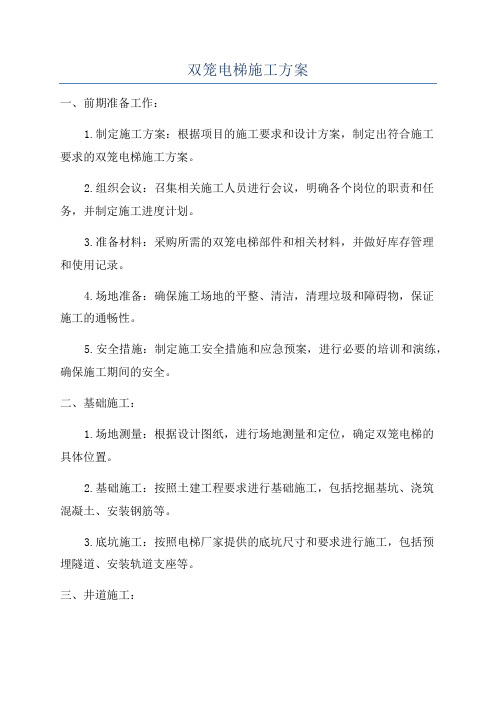 双笼电梯施工方案

一、前期准备工作：

1.制定施工方案：根据项目的施工要求和设计方案，制定出符合施工要求的双笼电梯施工方案。

2.组织会议：召集相关施工人员进行会议，明确各个岗位的职责和任务，并制定施工进度计划。

3.准备材料：采购所需的双笼电梯部件和相关材料，并做好库存管理和使用记录。

4.场地准备：确保施工场地的平整、清洁，清理垃圾和障碍物，保证施工的通畅性。

5.安全措施：制定施工安全措施和应急预案，进行必要的培训和演练，确保施工期间的安全。

二、基础施工：

1.场地测量：根据设计图纸，进行场地测量和定位，确定双笼电梯的具体位置。

2.基础施工：按照土建工程要求进行基础施工，包括挖掘基坑、浇筑混凝土、安装钢筋等。

3.底坑施工：按照电梯厂家提供的底坑尺寸和要求进行施工，包括预埋隧道、安装轨道支座等。

三、井道施工：